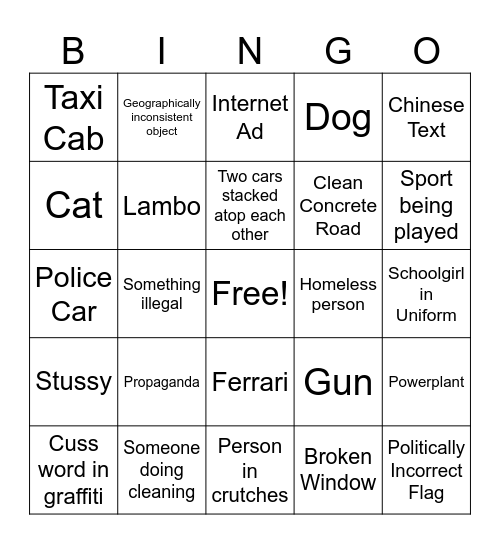 | B | I | N | G | O |
|---|---|---|---|---|
| Taxi Cab | Geographically inconsistent object | Internet Ad | Dog | Chinese Text |
| Cat | Lambo | Two cars stacked atop each other | Clean Concrete Road | Sport being played |
| Police Car | Something illegal | Free! | Homeless person | Schoolgirl in Uniform |
| Stussy | Propaganda | Ferrari | Gun | Powerplant |
| Cuss word in graffiti | Someone doing cleaning | Person in crutches | Broken Window | Politically Incorrect Flag |